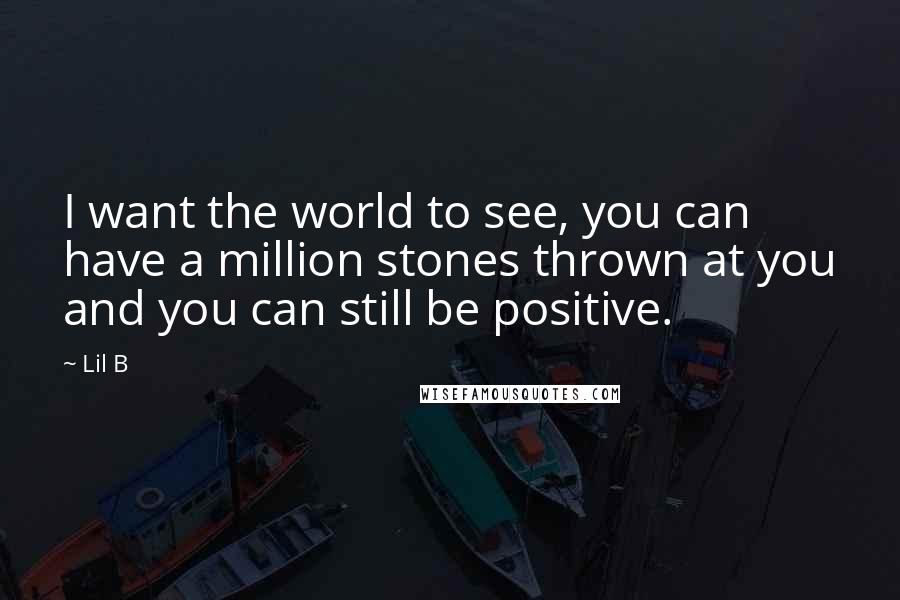 I want the world to see, you can have a million stones thrown at you and you can still be positive.

~ Lil B

WISEFAMOUSQUOTES.COM